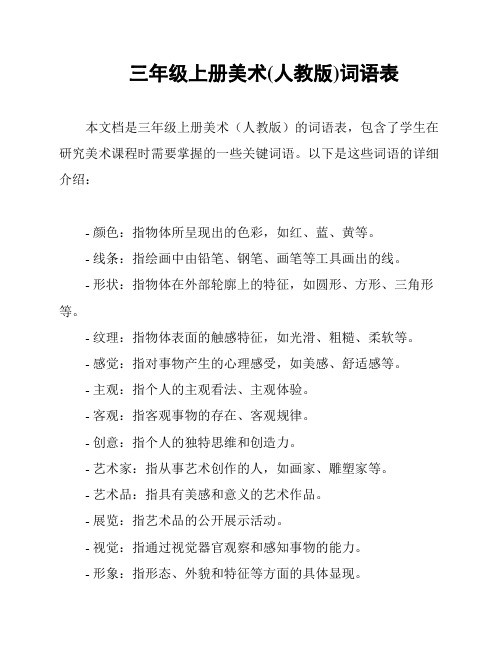 三年级上册美术(人教版)词语表

本文档是三年级上册美术（人教版）的词语表，包含了学生在研究美术课程时需要掌握的一些关键词语。以下是这些词语的详细介绍：

- 颜色：指物体所呈现出的色彩，如红、蓝、黄等。
- 线条：指绘画中由铅笔、钢笔、画笔等工具画出的线。
- 形状：指物体在外部轮廓上的特征，如圆形、方形、三角形等。
- 纹理：指物体表面的触感特征，如光滑、粗糙、柔软等。
- 感觉：指对事物产生的心理感受，如美感、舒适感等。
- 主观：指个人的主观看法、主观体验。
- 客观：指客观事物的存在、客观规律。
- 创意：指个人的独特思维和创造力。
- 艺术家：指从事艺术创作的人，如画家、雕塑家等。
- 艺术品：指具有美感和意义的艺术作品。
- 展览：指艺术品的公开展示活动。
- 视觉：指通过视觉器官观察和感知事物的能力。
- 形象：指形态、外貌和特征等方面的具体显现。